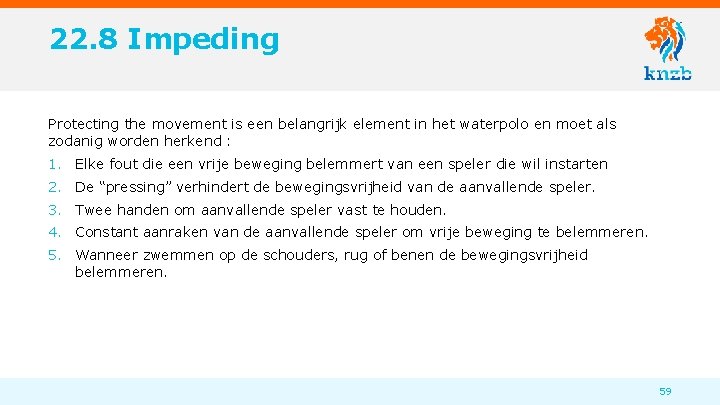 22.8 Impeding

knzb

Protecting the movement is een belangrijk element in het waterpolo en moet als zodanig worden herkend :

1. Elke fout die een vrije beweging belemmert van een speler die wil instarten
2. De “pressing” verhindert de bewegingsvrijheid van de aanvallende speler.
3. Twee handen om aanvallende speler vast te houden.
4. Constant aanraken van de aanvallende speler om vrije beweging te belemmeren.
5. Wanneer zwemmen op de schouders, rug of benen de bewegingsvrijheid belemmeren.

59